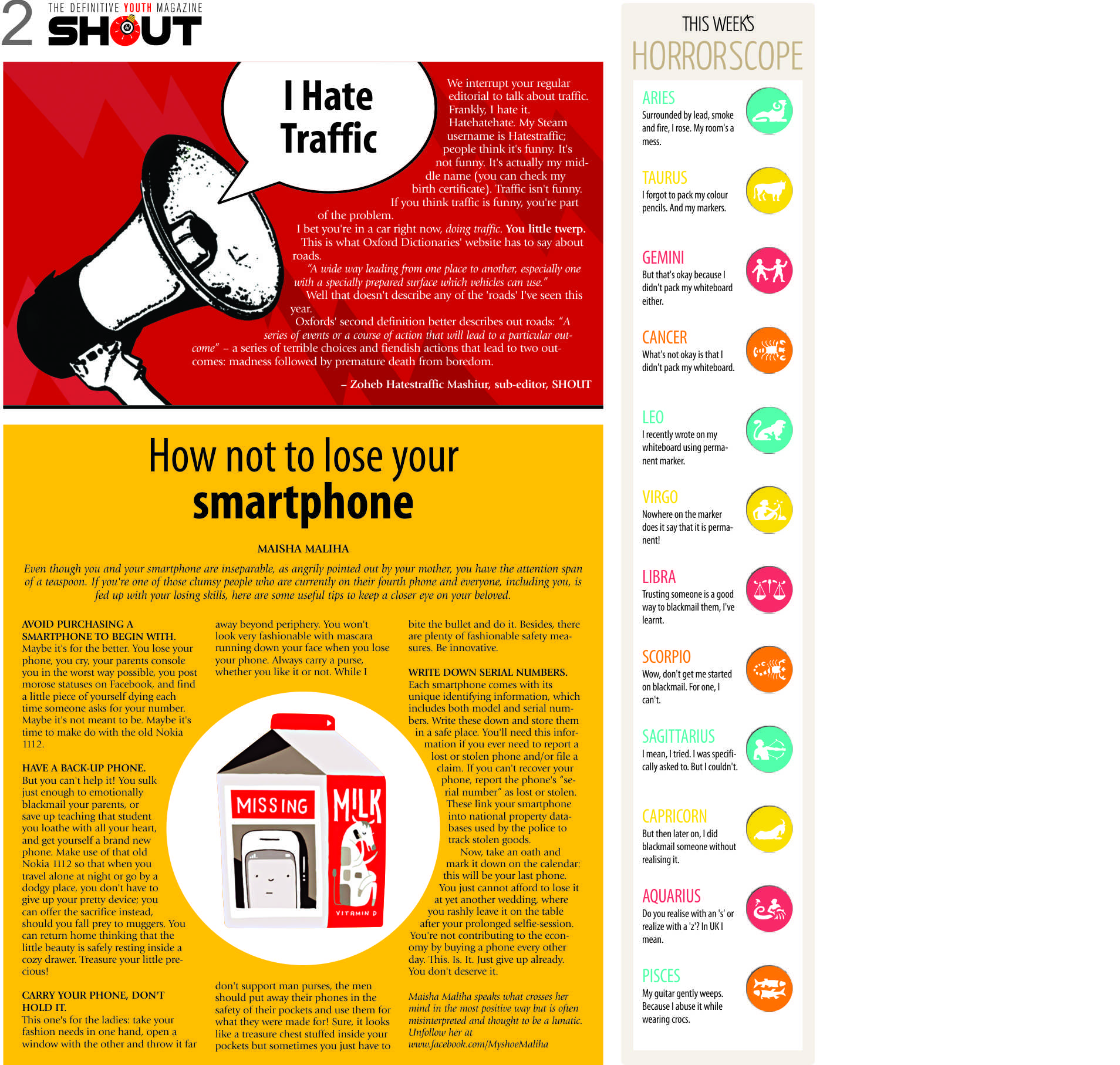 2 THE DEFINITIVE YOUTH MAGAZINE SHOUT

I Hate Traffic

We interrupt your regular editorial to talk about traffic. Frankly, I hate it. Hatehatehate. My Steam username is Hatestraffic; people think it's funny. It's not funny. It's actually my middle name (you can check my birth certificate). Traffic isn't funny. If you think traffic is funny, you're part of the problem.

I bet you're in a car right now, doing traffic. You little twerp.

This is what Oxford Dictionaries' website has to say about roads.

"A wide way leading from one place to another, especially one with a specially prepared surface which vehicles can use."

Well that doesn't describe any of the 'roads' I've seen this year.

Oxfords' second definition better describes out roads: "A series of events or a course of action that will lead to a particular outcome" – a series of terrible choices and fiendish actions that lead to two outcomes: madness followed by premature death from boredom.

– Zoheb Hatestraffic Mashiur, sub-editor, SHOUT

How not to lose your smartphone

MAISHA MALIHA

Even though you and your smartphone are inseparable, as angrily pointed out by your mother, you have the attention span of a teaspoon. If you're one of those clumsy people who are currently on their fourth phone and everyone, including you, is fed up with your losing skills, here are some useful tips to keep a closer eye on your beloved.

AVOID PURCHASING A SMARTPHONE TO BEGIN WITH.
Maybe it's for the better. You lose your phone, you cry, your parents console you in the worst way possible, you post morose statuses on Facebook, and find a little piece of yourself dying each time someone asks for your number. Maybe it's not meant to be. Maybe it's time to make do with the old Nokia 1112.

HAVE A BACK-UP PHONE.
But you can't help it! You sulk just enough to emotionally blackmail your parents, or save up teaching that student you loathe with all your heart, and get yourself a brand new phone. Make use of that old Nokia 1112 so that when you travel alone at night or go by a dodgy place, you don't have to give up your pretty device; you can offer the sacrifice instead, should you fall prey to muggers. You can return home thinking that the little beauty is safely resting inside a cozy drawer. Treasure your little precious!

CARRY YOUR PHONE, DON'T HOLD IT.
This one's for the ladies: take your fashion needs in one hand, open a window with the other and throw it far away beyond periphery. You won't look very fashionable with mascara running down your face when you lose your phone. Always carry a purse, whether you like it or not. While I don't support man purses, the men should put away their phones in the safety of their pockets and use them for what they were made for! Sure, it looks like a treasure chest stuffed inside your pockets but sometimes you just have to bite the bullet and do it. Besides, there are plenty of fashionable safety measures. Be innovative.

WRITE DOWN SERIAL NUMBERS.
Each smartphone comes with its unique identifying information, which includes both model and serial numbers. Write these down and store them in a safe place. You'll need this information if you ever need to report a lost or stolen phone and/or file a claim. If you can't recover your phone, report the phone's "serial number" as lost or stolen. These link your smartphone into national property databases used by the police to track stolen goods.

Now, take an oath and mark it down on the calendar: this will be your last phone. You just cannot afford to lose it at yet another wedding, where you rashly leave it on the table after your prolonged selfie-session. You're not contributing to the economy by buying a phone every other day. This. Is. It. Just give up already. You don't deserve it.

Maisha Maliha speaks what crosses her mind in the most positive way but is often misinterpreted and thought to be a lunatic. Unfollow her at www.facebook.com/MyshoeMaliha

MISSING MILK VITAMIN D

THIS WEEK'S HORRORSCOPE

ARIES
Surrounded by lead, smoke and fire, I rose. My room's a mess.

TAURUS
I forgot to pack my colour pencils. And my markers.

GEMINI
But that's okay because I didn't pack my whiteboard either.

CANCER
What's not okay is that I didn't pack my whiteboard.

LEO
I recently wrote on my whiteboard using permanent marker.

VIRGO
Nowhere on the marker does it say that it is permanent!

LIBRA
Trusting someone is a good way to blackmail them, I've learnt.

SCORPIO
Wow, don't get me started on blackmail. For one, I can't.

SAGITTARIUS
I mean, I tried. I was specifically asked to. But I couldn't.

CAPRICORN
But then later on, I did blackmail someone without realising it.

AQUARIUS
Do you realise with an 's' or realize with a 'z'? In UK I mean.

PISCES
My guitar gently weeps. Because I abuse it while wearing crocs.